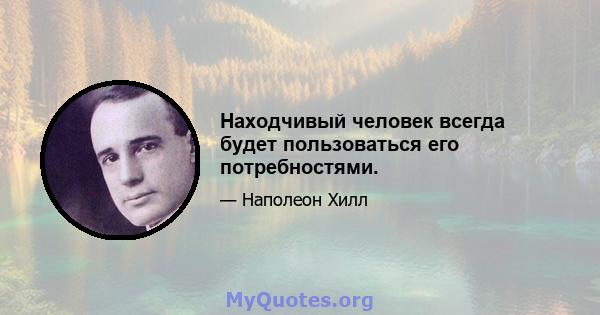 Находчивый человек всегда будет пользоваться его потребностями.

— Наполеон Хилл

MyQuotes.org